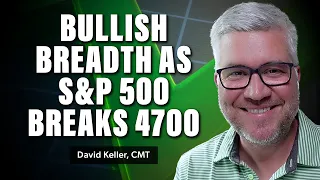 BULLISH BREADTH AS S&P 500 BREAKS 4700

David Keller, CMT